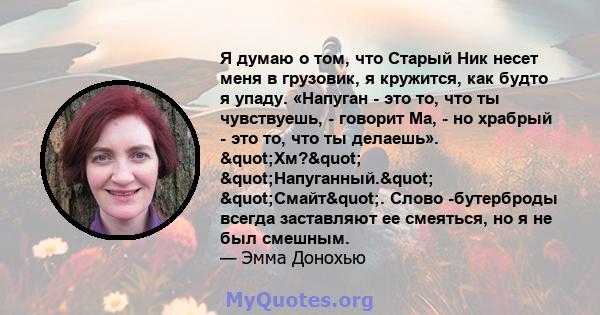 Я думаю о том, что Старый Ник несет меня в грузовик, я кружится, как будто я упаду. «Напуган - это то, что ты чувствуешь, - говорит Ма, - но храбрый - это то, что ты делаешь». &quot;Хм?&quot; &quot;Напуганный.&quot; &quot;Смайт&quot;. Слово -бутерброды всегда заставляют ее смеяться, но я не был смешным.
— Эмма Донохью

MyQuotes.org